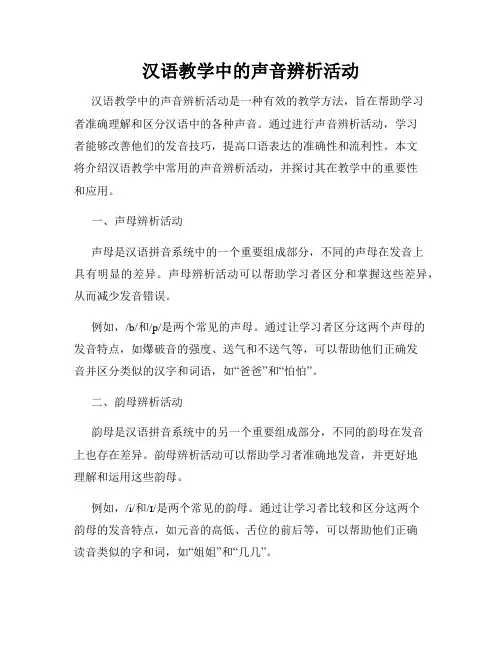 汉语教学中的声音辨析活动

汉语教学中的声音辨析活动是一种有效的教学方法，旨在帮助学习者准确理解和区分汉语中的各种声音。通过进行声音辨析活动，学习者能够改善他们的发音技巧，提高口语表达的准确性和流利性。本文将介绍汉语教学中常用的声音辨析活动，并探讨其在教学中的重要性和应用。

一、声母辨析活动

声母是汉语拼音系统中的一个重要组成部分，不同的声母在发音上具有明显的差异。声母辨析活动可以帮助学习者区分和掌握这些差异，从而减少发音错误。

例如，/b/和/p/是两个常见的声母。通过让学习者区分这两个声母的发音特点，如爆破音的强度、送气和不送气等，可以帮助他们正确发音并区分类似的汉字和词语，如“爸爸”和“怕怕”。

二、韵母辨析活动

韵母是汉语拼音系统中的另一个重要组成部分，不同的韵母在发音上也存在差异。韵母辨析活动可以帮助学习者准确地发音，并更好地理解和运用这些韵母。

例如，/i/和/ɪ/是两个常见的韵母。通过让学习者比较和区分这两个韵母的发音特点，如元音的高低、舌位的前后等，可以帮助他们正确读音类似的字和词，如“姐姐”和“几几”。